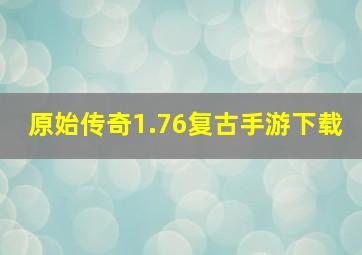 原始传奇1.76复古手游下载